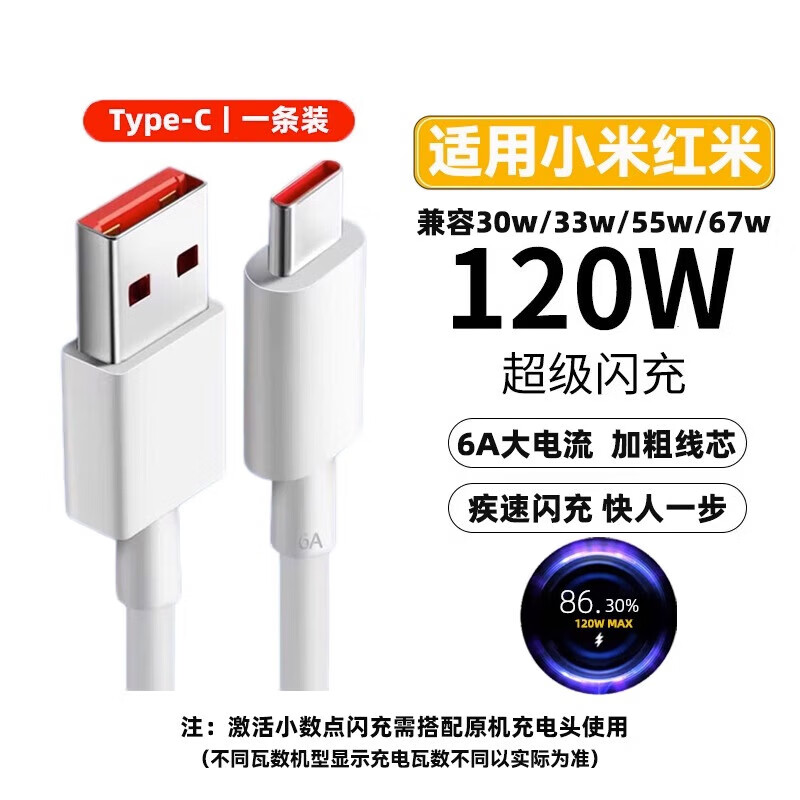 Type-C | 一条装

适用小米红米

兼容30w/33w/55w/67w

120W

超级闪充

6A大电流 加粗线芯

疾速闪充 快人一步

6A

86.30%
120W MAX

注：激活小数点闪充需搭配原机充电头使用
(不同瓦数机型显示充电瓦数不同以实际为准)